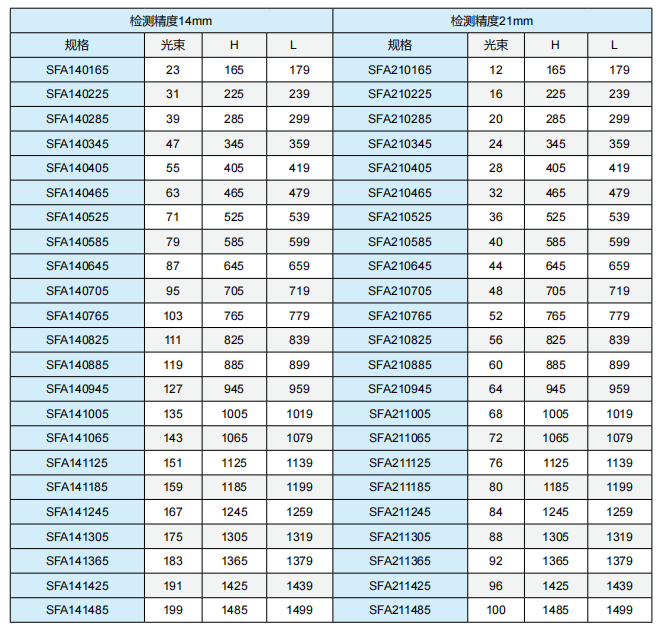 | 检测精度14mm | | | | 检测精度21mm | | | |
|---|---|---|---|---|---|---|---|
| 规格 | 光束 | H | L | 规格 | 光束 | H | L |
| SFA140165 | 23 | 165 | 179 | SFA210165 | 12 | 165 | 179 |
| SFA140225 | 31 | 225 | 239 | SFA210225 | 16 | 225 | 239 |
| SFA140285 | 39 | 285 | 299 | SFA210285 | 20 | 285 | 299 |
| SFA140345 | 47 | 345 | 359 | SFA210345 | 24 | 345 | 359 |
| SFA140405 | 55 | 405 | 419 | SFA210405 | 28 | 405 | 419 |
| SFA140465 | 63 | 465 | 479 | SFA210465 | 32 | 465 | 479 |
| SFA140525 | 71 | 525 | 539 | SFA210525 | 36 | 525 | 539 |
| SFA140585 | 79 | 585 | 599 | SFA210585 | 40 | 585 | 599 |
| SFA140645 | 87 | 645 | 659 | SFA210645 | 44 | 645 | 659 |
| SFA140705 | 95 | 705 | 719 | SFA210705 | 48 | 705 | 719 |
| SFA140765 | 103 | 765 | 779 | SFA210765 | 52 | 765 | 779 |
| SFA140825 | 111 | 825 | 839 | SFA210825 | 56 | 825 | 839 |
| SFA140885 | 119 | 885 | 899 | SFA210885 | 60 | 885 | 899 |
| SFA140945 | 127 | 945 | 959 | SFA210945 | 64 | 945 | 959 |
| SFA141005 | 135 | 1005 | 1019 | SFA211005 | 68 | 1005 | 1019 |
| SFA141065 | 143 | 1065 | 1079 | SFA211065 | 72 | 1065 | 1079 |
| SFA141125 | 151 | 1125 | 1139 | SFA211125 | 76 | 1125 | 1139 |
| SFA141185 | 159 | 1185 | 1199 | SFA211185 | 80 | 1185 | 1199 |
| SFA141245 | 167 | 1245 | 1259 | SFA211245 | 84 | 1245 | 1259 |
| SFA141305 | 175 | 1305 | 1319 | SFA211305 | 88 | 1305 | 1319 |
| SFA141365 | 183 | 1365 | 1379 | SFA211365 | 92 | 1365 | 1379 |
| SFA141425 | 191 | 1425 | 1439 | SFA211425 | 96 | 1425 | 1439 |
| SFA141485 | 199 | 1485 | 1499 | SFA211485 | 100 | 1485 | 1499 |